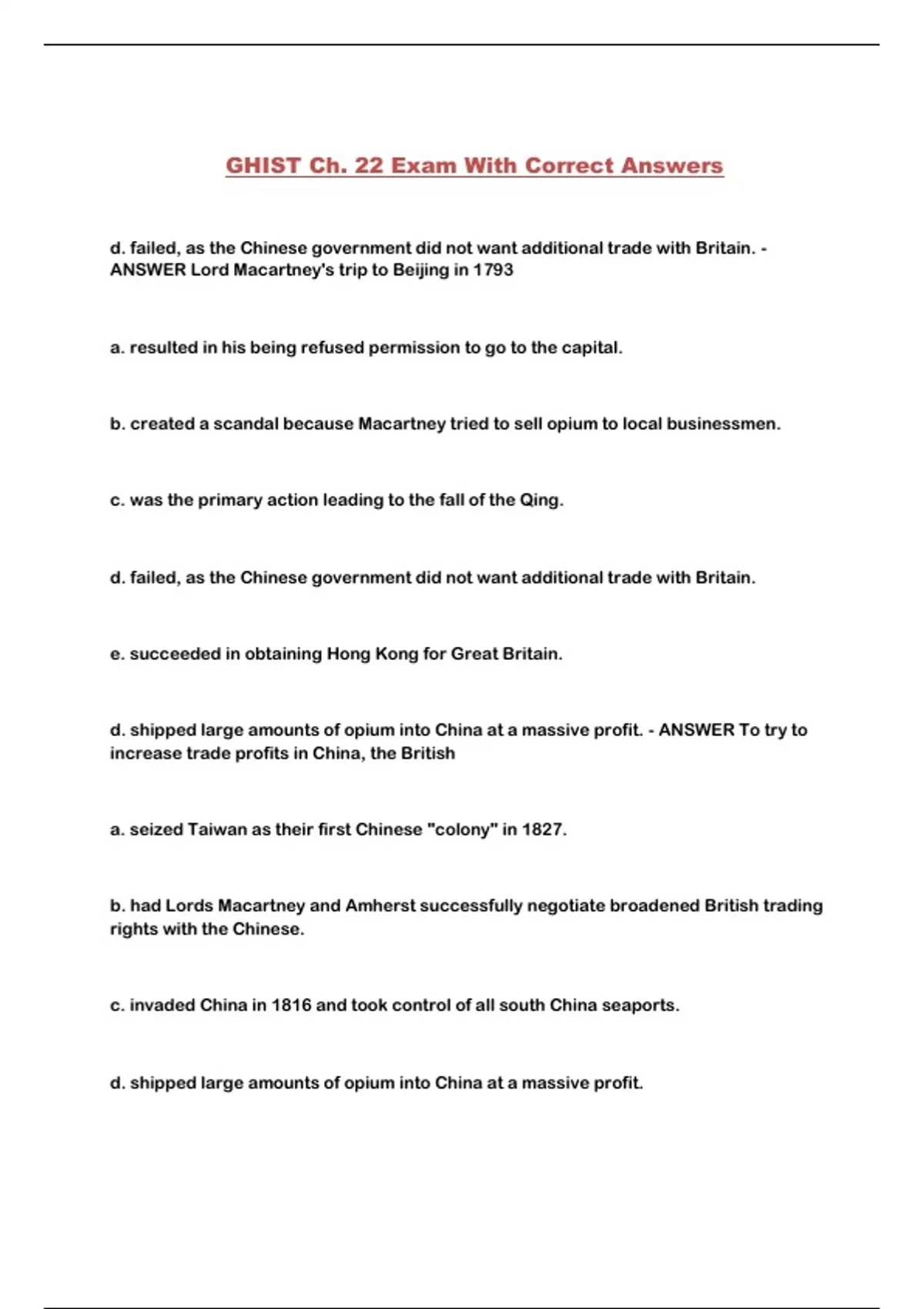 GHIST Ch. 22 Exam With Correct Answers

d. failed, as the Chinese government did not want additional trade with Britain. - ANSWER Lord Macartney's trip to Beijing in 1793

a. resulted in his being refused permission to go to the capital.

b. created a scandal because Macartney tried to sell opium to local businessmen.

c. was the primary action leading to the fall of the Qing.

d. failed, as the Chinese government did not want additional trade with Britain.

e. succeeded in obtaining Hong Kong for Great Britain.

d. shipped large amounts of opium into China at a massive profit. - ANSWER To try to increase trade profits in China, the British

a. seized Taiwan as their first Chinese "colony" in 1827.

b. had Lords Macartney and Amherst successfully negotiate broadened British trading rights with the Chinese.

c. invaded China in 1816 and took control of all south China seaports.

d. shipped large amounts of opium into China at a massive profit.